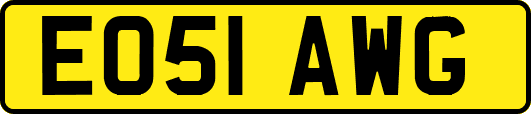 EO51 AWG